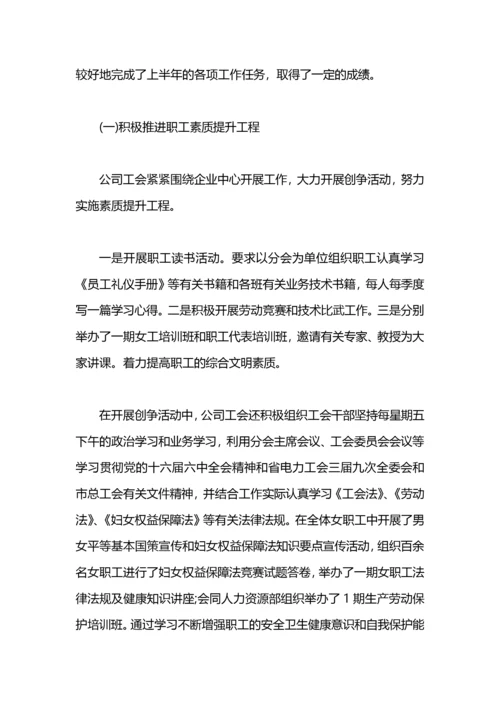 较好地完成了上半年的各项工作任务，取得了一定的成绩。

(一)积极推进职工素质提升工程

公司工会紧紧围绕企业中心开展工作，大力开展创争活动，努力实施素质提升工程。

一是开展职工读书活动。要求以分会为单位组织职工认真学习《员工礼仪手册》等有关书籍和各班有关业务技术书籍，每人每季度写一篇学习心得。二是积极开展劳动竞赛和技术比武工作。三是分别举办了一期女工培训班和职工代表培训班，邀请有关专家、教授为大家讲课。着力提高职工的综合文明素质。

在开展创争活动中，公司工会还积极组织工会干部坚持每星期五下午的政治学习和业务学习，利用分会主席会议、工会委员会会议等学习贯彻党的十六届六中全会精神和省电力工会三届九次全委会和市总工会有关文件精神，并结合工作实际认真学习《工会法》、《劳动法》、《妇女权益保障法》等有关法律法规。在全体女职工中开展了男女平等基本国策宣传和妇女权益保障法知识要点宣传活动，组织百余名女职工进行了妇女权益保障法竞赛试题答卷，举办了一期女职工法律法规及健康知识讲座;会同人力资源部组织举办了 1 期生产劳动保护培训班。通过学习不断增强职工的安全卫生健康意识和自我保护能